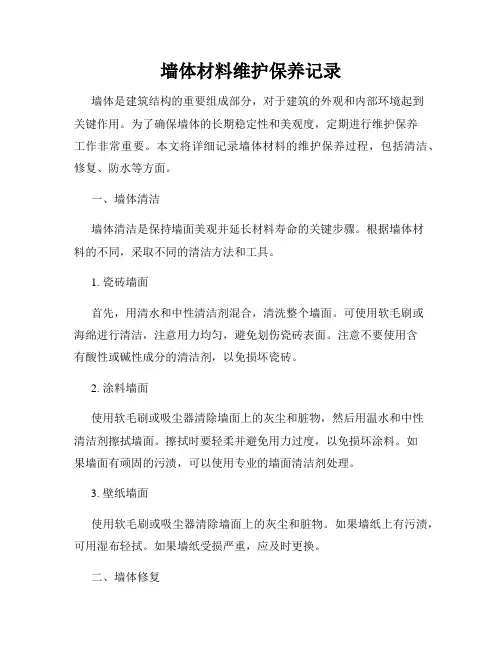 墙体材料维护保养记录

墙体是建筑结构的重要组成部分，对于建筑的外观和内部环境起到关键作用。为了确保墙体的长期稳定性和美观度，定期进行维护保养工作非常重要。本文将详细记录墙体材料的维护保养过程，包括清洁、修复、防水等方面。

一、墙体清洁

墙体清洁是保持墙面美观并延长材料寿命的关键步骤。根据墙体材料的不同，采取不同的清洁方法和工具。

1. 瓷砖墙面

首先，用清水和中性清洁剂混合，清洗整个墙面。可使用软毛刷或海绵进行清洁，注意用力均匀，避免划伤瓷砖表面。注意不要使用含有酸性或碱性成分的清洁剂，以免损坏瓷砖。

2. 涂料墙面

使用软毛刷或吸尘器清除墙面上的灰尘和脏物，然后用温水和中性清洁剂擦拭墙面。擦拭时要轻柔并避免用力过度，以免损坏涂料。如果墙面有顽固的污渍，可以使用专业的墙面清洁剂处理。

3. 壁纸墙面

使用软毛刷或吸尘器清除墙面上的灰尘和脏物。如果墙纸上有污渍，可用湿布轻拭。如果墙纸受损严重，应及时更换。

二、墙体修复